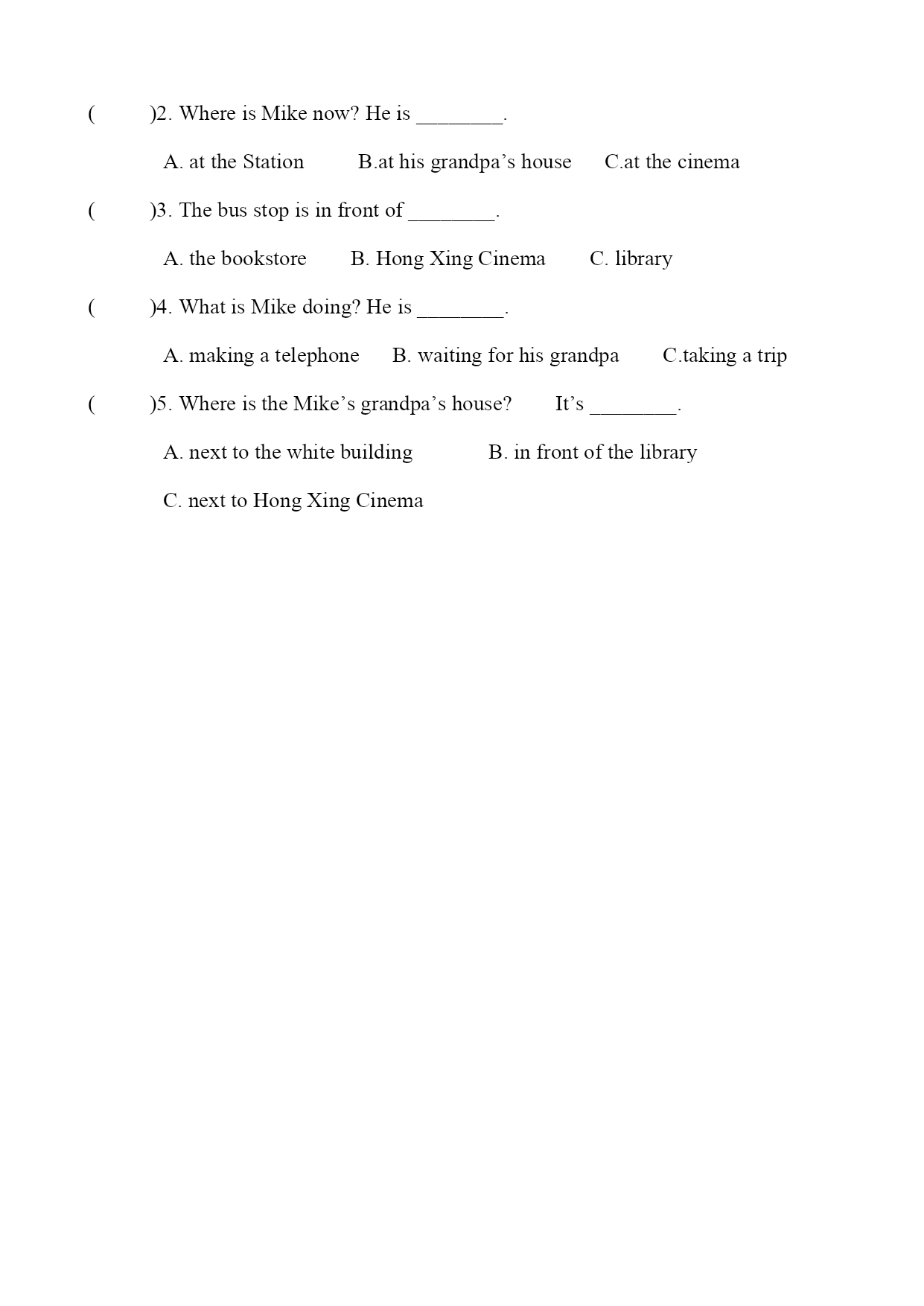 (　　)2. Where is Mike now? He is ________.

A. at the Station　　B.at his grandpa’s house　　C.at the cinema

(　　)3. The bus stop is in front of ________.

A. the bookstore　　B. Hong Xing Cinema　　C. library

(　　)4. What is Mike doing? He is ________.

A. making a telephone　　B. waiting for his grandpa　　C.taking a trip

(　　)5. Where is the Mike’s grandpa’s house?　　It’s ________.

A. next to the white building　　B. in front of the library

C. next to Hong Xing Cinema